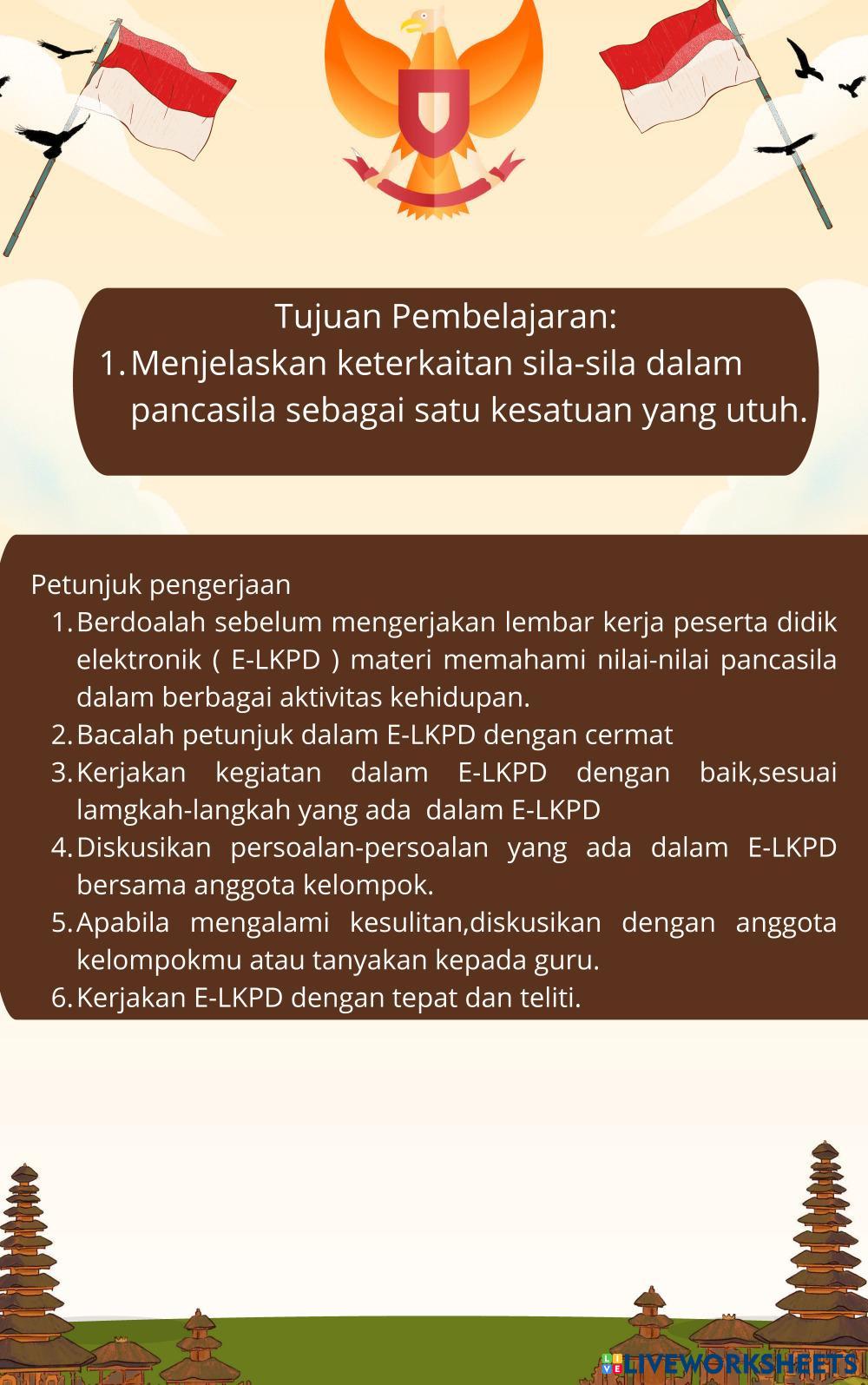 Tujuan Pembelajaran:
1. Menjelaskan keterkaitan sila-sila dalam pancasila sebagai satu kesatuan yang utuh.

Petunjuk pengerjaan
1. Berdoalah sebelum mengerjakan lembar kerja peserta didik elektronik ( E-LKPD ) materi memahami nilai-nilai pancasila dalam berbagai aktivitas kehidupan.
2. Bacalah petunjuk dalam E-LKPD dengan cermat
3. Kerjakan kegiatan dalam E-LKPD dengan baik,sesuai lamgkah-langkah yang ada dalam E-LKPD
4. Diskusikan persoalan-persoalan yang ada dalam E-LKPD bersama anggota kelompok.
5. Apabila mengalami kesulitan,diskusikan dengan anggota kelompokmu atau tanyakan kepada guru.
6. Kerjakan E-LKPD dengan tepat dan teliti.

LIVEWORKSHEETS